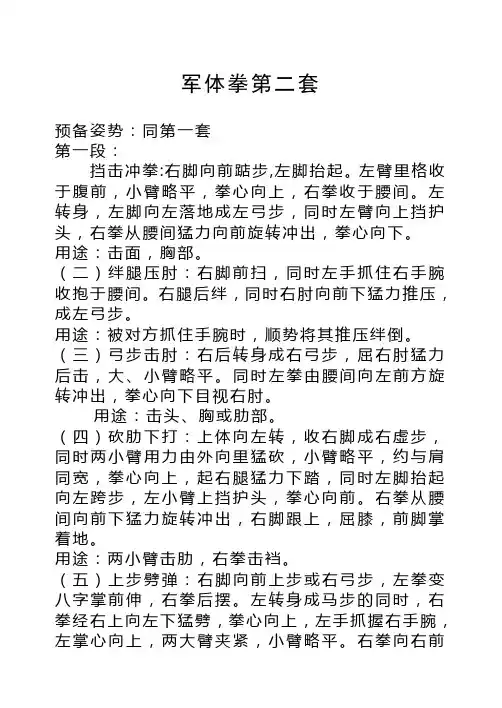 军体拳第二套

预备姿势：同第一套
第一段：

挡击冲拳:右脚向前踮步,左脚抬起。左臂里格收于腹前，小臂略平，拳心向上，右拳收于腰间。左转身，左脚向左落地成左弓步，同时左臂向上挡护头，右拳从腰间猛力向前旋转冲出，拳心向下。
用途：击面，胸部。
（二）绊腿压肘：右脚前扫，同时左手抓住右手腕收抱于腰间。右腿后绊，同时右肘向前下猛力推压，成左弓步。
用途：被对方抓住手腕时，顺势将其推压绊倒。
（三）弓步击肘：右后转身成右弓步，屈右肘猛力后击，大、小臂略平。同时左拳由腰间向左前方旋转冲出，拳心向下目视右肘。

用途：击头、胸或肋部。
（四）砍肋下打：上体向左转，收右脚成右虚步，同时两小臂用力由外向里猛砍，小臂略平，约与肩同宽，拳心向上，起右腿猛力下踏，同时左脚抬起向左跨步，左小臂上挡护头，拳心向前。右拳从腰间向前下猛力旋转冲出，右脚跟上，屈膝，前脚掌着地。
用途：两小臂击肋，右拳击裆。
（五）上步劈弹：右脚向前上步或右弓步，左拳变八字掌前伸，右拳后摆。左转身成马步的同时，右拳经右上向左下猛劈，拳心向上，左手抓握右手腕，左掌心向上，两大臂夹紧，小臂略平。右拳向右前